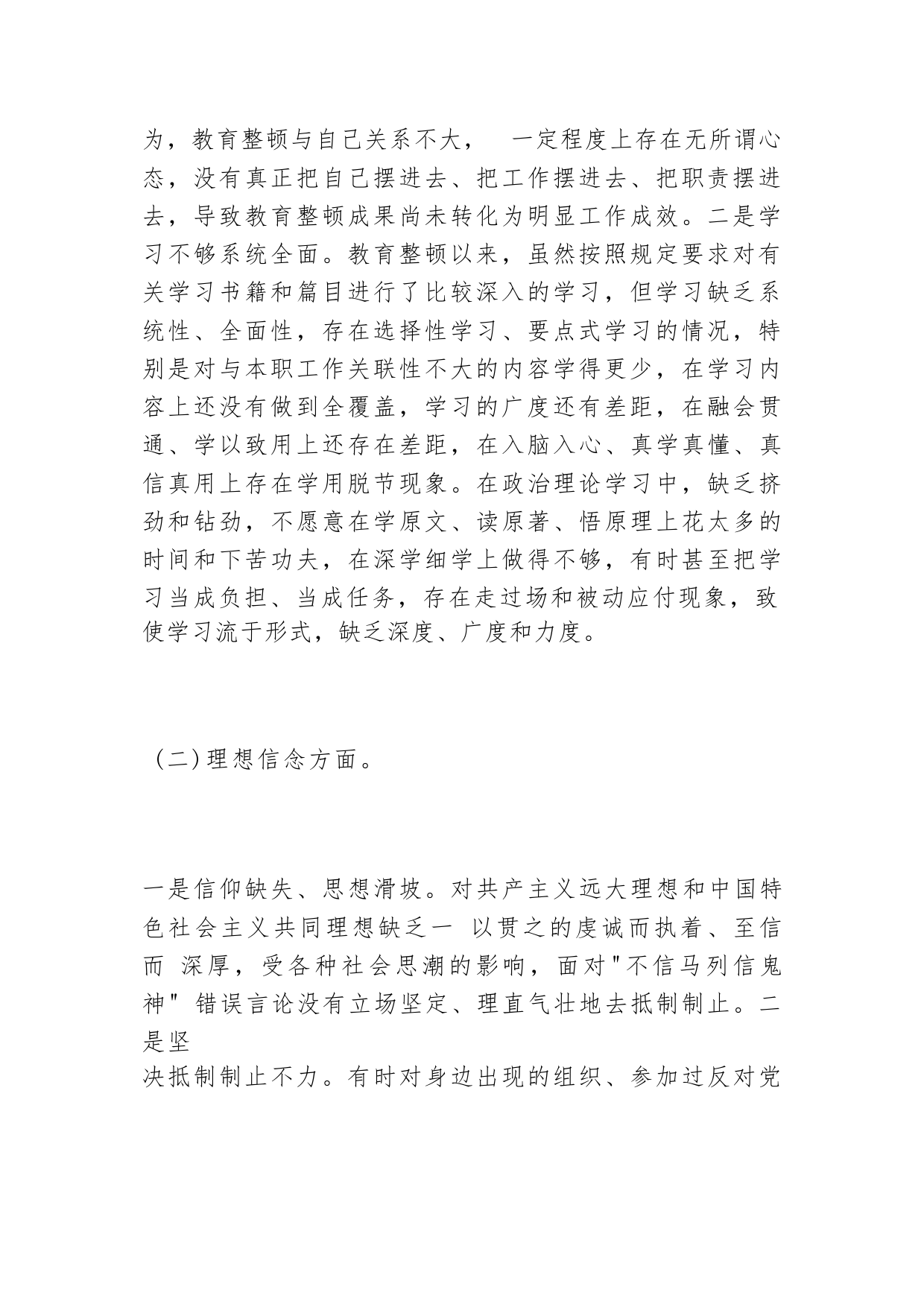 为，教育整顿与自己关系不大，　一定程度上存在无所谓心态，没有真正把自己摆进去、把工作摆进去、把职责摆进去，导致教育整顿成果尚未转化为明显工作成效。二是学习不够系统全面。教育整顿以来，虽然按照规定要求对有关学习书籍和篇目进行了比较深入的学习，但学习缺乏系统性、全面性，存在选择性学习、要点式学习的情况，特别是对与本职工作关联性不大的内容学得更少，在学习内容上还没有做到全覆盖，学习的广度还有差距，在融会贯通、学以致用上还存在差距，在入脑入心、真学真懂、真信真用上存在学用脱节现象。在政治理论学习中，缺乏挤劲和钻劲，不愿意在学原文、读原著、悟原理上花太多的时间和下苦功夫，在深学细学上做得不够，有时甚至把学习当成负担、当成任务，存在走过场和被动应付现象，致使学习流于形式，缺乏深度、广度和力度。

（二）理想信念方面。

一是信仰缺失、思想滑坡。对共产主义远大理想和中国特色社会主义共同理想缺乏一 以贯之的虔诚而执着、至信而 深厚，受各种社会思潮的影响，面对"不信马列信鬼神" 错误言论没有立场坚定、理直气壮地去抵制制止。二是坚
决抵制制止不力。有时对身边出现的组织、参加过反对党